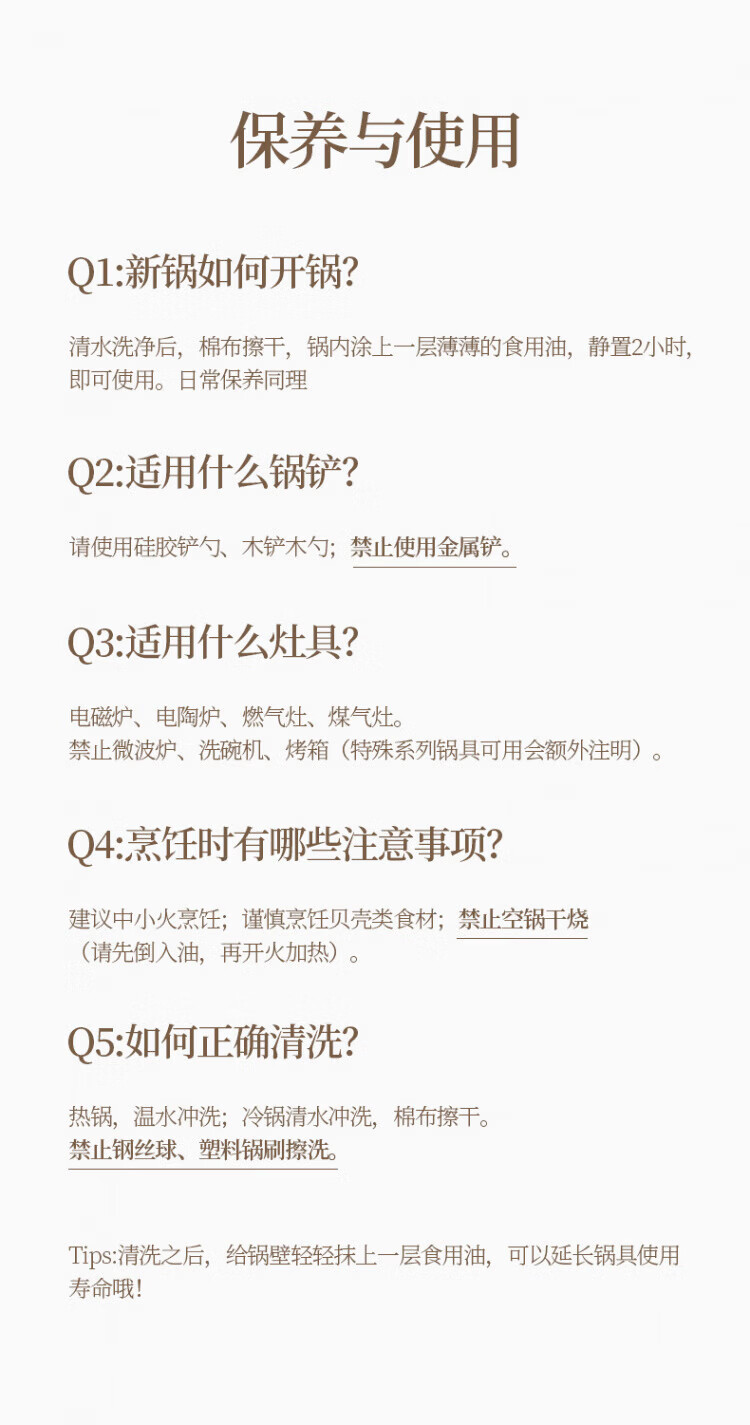 保养与使用

Q1:新锅如何开锅?

清水洗净后，棉布擦干，锅内涂上一层薄薄的食用油，静置2小时，即可使用。日常保养同理

Q2:适用什么锅铲?

请使用硅胶铲勺、木铲木勺；禁止使用金属铲。

Q3:适用什么灶具?

电磁炉、电陶炉、燃气灶、煤气灶。
禁止微波炉、洗碗机、烤箱（特殊系列锅具可用会额外注明）。

Q4:烹饪时有哪些注意事项?

建议中小火烹饪；谨慎烹饪贝壳类食材；禁止空锅干烧（请先倒入油，再开火加热）。

Q5:如何正确清洗?

热锅，温水冲洗；冷锅清水冲洗，棉布擦干。
禁止钢丝球、塑料锅刷擦洗。

Tips:清洗之后，给锅壁轻轻抹上一层食用油，可以延长锅具使用寿命哦!